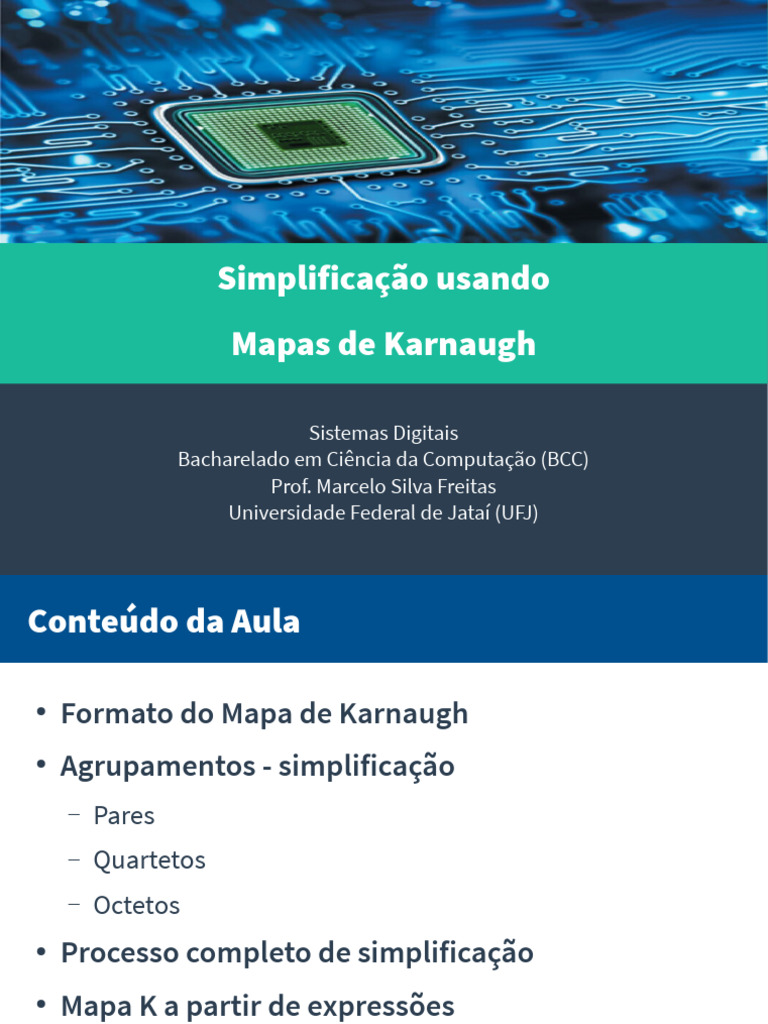 Simplificação usando

Mapas de Karnaugh

Sistemas Digitais
Bacharelado em Ciência da Computação (BCC)
Prof. Marcelo Silva Freitas
Universidade Federal de Jataí (UFJ)

Conteúdo da Aula

• Formato do Mapa de Karnaugh
• Agrupamentos - simplificação
– Pares
– Quartetos
– Octetos
• Processo completo de simplificação
• Mapa K a partir de expressões